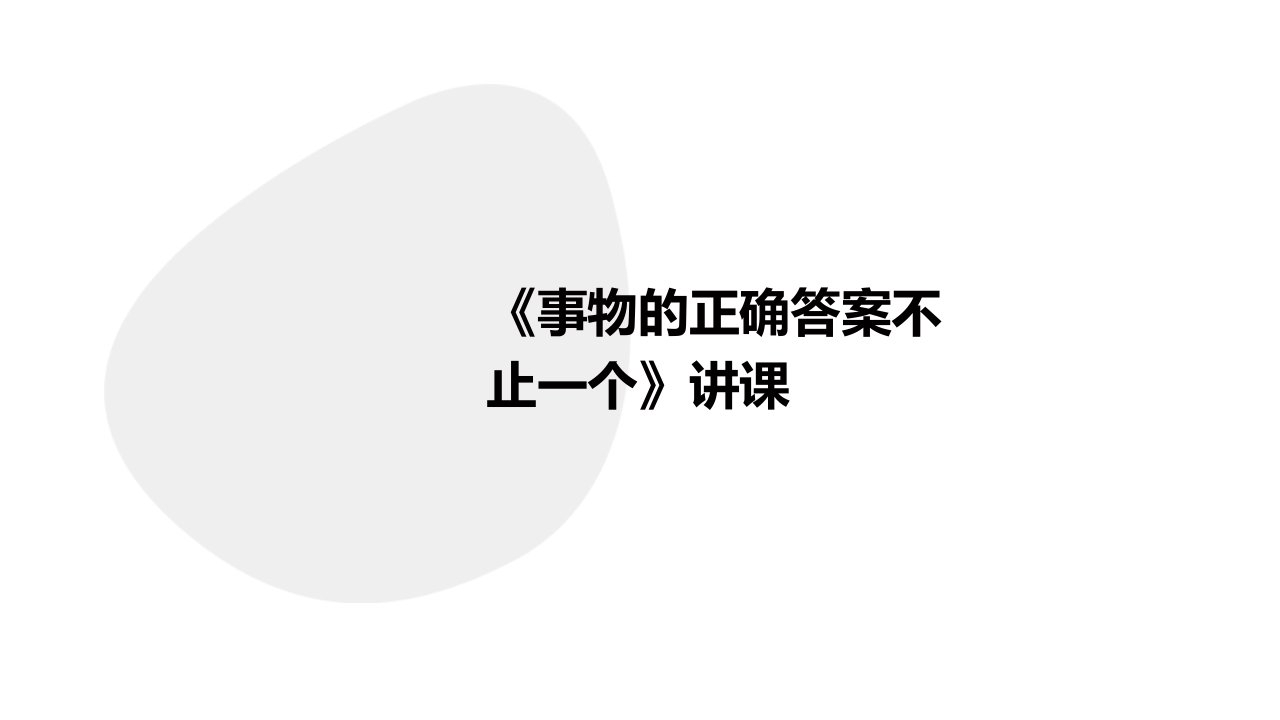 《事物的正确答案不止一个》讲课